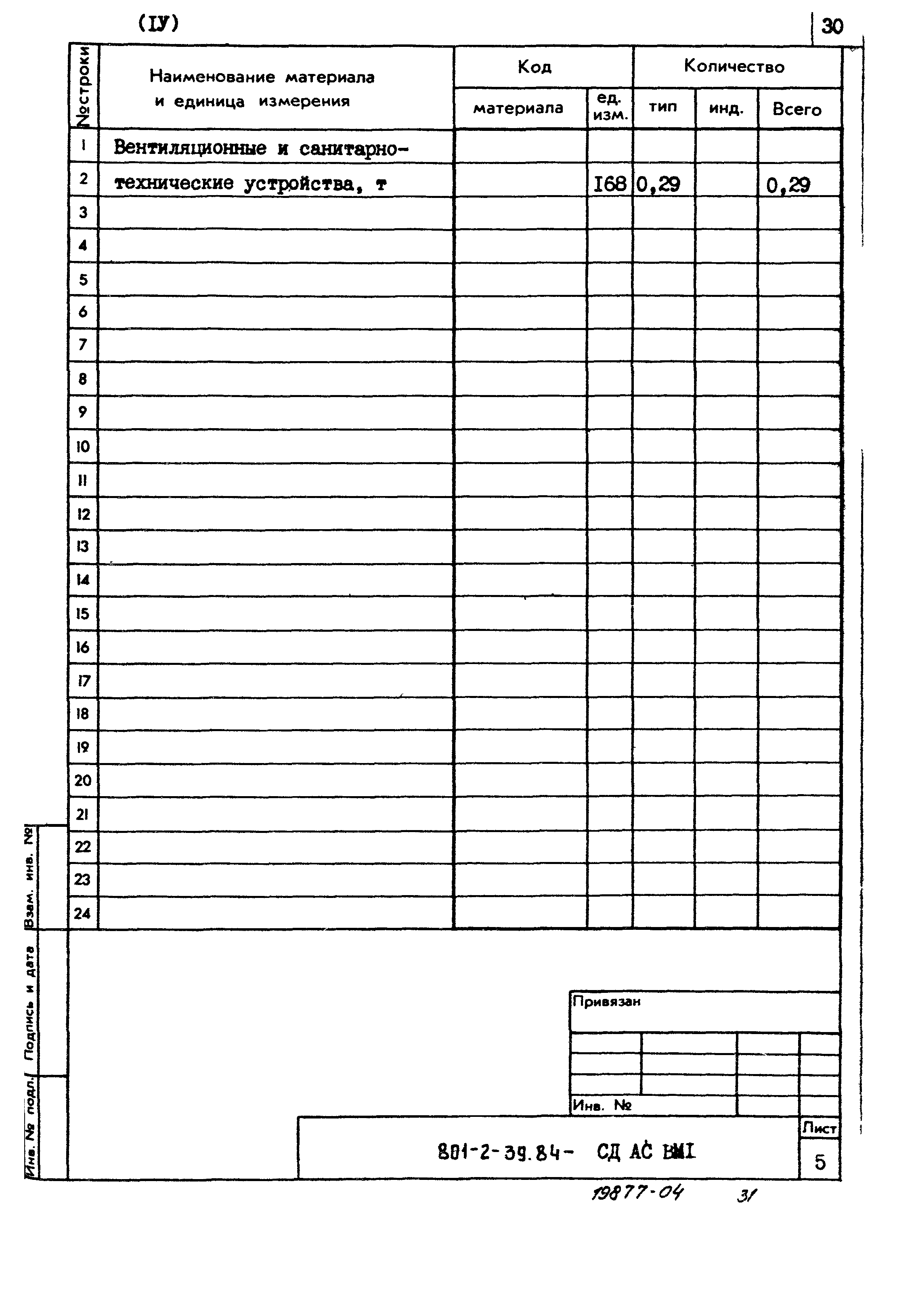 (IУ)

30

| №строки | Наименование материала и единица измерения | Код материала | Код ед. изм. | Количество тип | Количество инд. | Количество Всего |
|---|---|---|---|---|---|---|
| 1 | Вентиляционные и санитарно- | | | | | |
| 2 | технические устройства, т | | I68 | 0,29 | | 0,29 |
| 3 | | | | | | |
| 4 | | | | | | |
| 5 | | | | | | |
| 6 | | | | | | |
| 7 | | | | | | |
| 8 | | | | | | |
| 9 | | | | | | |
| 10 | | | | | | |
| 11 | | | | | | |
| 12 | | | | | | |
| 13 | | | | | | |
| 14 | | | | | | |
| 15 | | | | | | |
| 16 | | | | | | |
| 17 | | | | | | |
| 18 | | | | | | |
| 19 | | | | | | |
| 20 | | | | | | |
| 21 | | | | | | |
| 22 | | | | | | |
| 23 | | | | | | |
| 24 | | | | | | |

Взам. инв. №

Подпись и дата

Инв. № подл.

Привязан

Инв. №

801-2-39.84- СД АС ВМI

Лист

5

19877-04 31